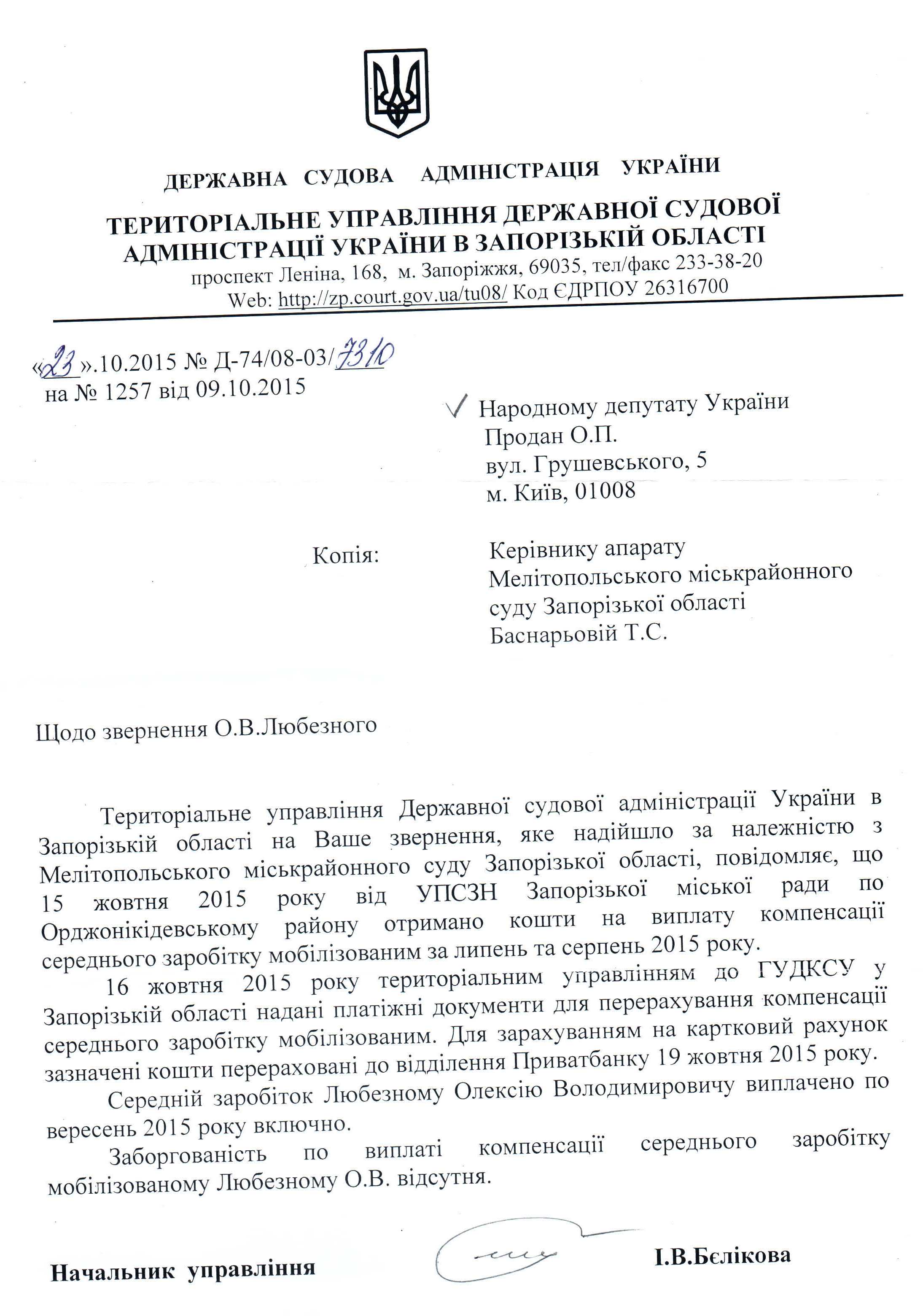 ДЕРЖАВНА СУДОВА АДМІНІСТРАЦІЯ УКРАЇНИ

ТЕРИТОРІАЛЬНЕ УПРАВЛІННЯ ДЕРЖАВНОЇ СУДОВОЇ АДМІНІСТРАЦІЇ УКРАЇНИ В ЗАПОРІЗЬКІЙ ОБЛАСТІ
проспект Леніна, 168, м. Запоріжжя, 69035, тел/факс 233-38-20
Web: http://zp.court.gov.ua/tu08/ Код ЄДРПОУ 26316700

«23».10.2015 № Д-74/08-03/7310
на № 1257 від 09.10.2015

Народному депутату України
Продан О.П.
вул. Грушевського, 5
м. Київ, 01008

Копія:

Керівнику апарату
Мелітопольського міськрайонного суду Запорізької області
Баснарьовій Т.С.

Щодо звернення О.В.Любезного

Територіальне управління Державної судової адміністрації України в Запорізькій області на Ваше звернення, яке надійшло за належністю з Мелітопольського міськрайонного суду Запорізької області, повідомляє, що 15 жовтня 2015 року від УПСЗН Запорізької міської ради по Орджонікідевському району отримано кошти на виплату компенсації середнього заробітку мобілізованим за липень та серпень 2015 року.

16 жовтня 2015 року територіальним управлінням до ГУДКСУ у Запорізькій області надані платіжні документи для перерахування компенсації середнього заробітку мобілізованим. Для зарахуванням на картковий рахунок зазначені кошти перераховані до відділення Приватбанку 19 жовтня 2015 року.

Середній заробіток Любезному Олексію Володимировичу виплачено по вересень 2015 року включно.

Заборгованість по виплаті компенсації середнього заробітку мобілізованому Любезному О.В. відсутня.

Начальник управління

І.В.Бєлікова